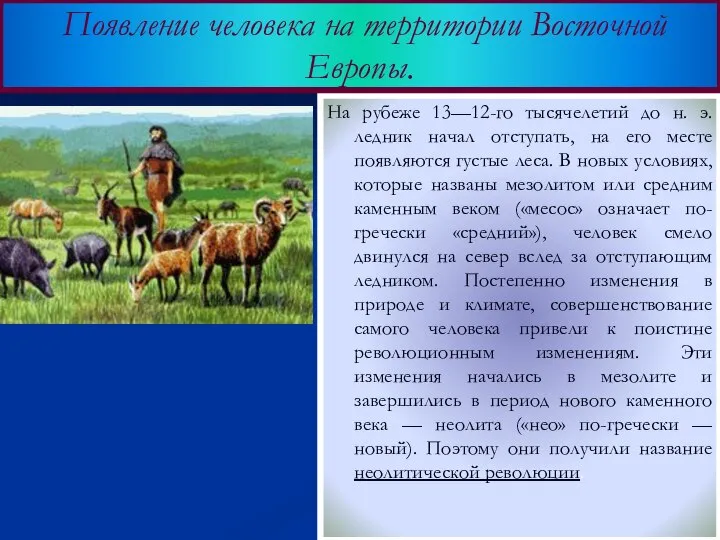 Появление человека на территории Восточной Европы.

На рубеже 13—12-го тысячелетий до н. э. ледник начал отступать, на его месте появляются густые леса. В новых условиях, которые названы мезолитом или средним каменным веком («месос» означает по-гречески «средний»), человек смело двинулся на север вслед за отступающим ледником. Постепенно изменения в природе и климате, совершенствование самого человека привели к поистине революционным изменениям. Эти изменения начались в мезолите и завершились в период нового каменного века — неолита («нео» по-гречески — новый). Поэтому они получили название неолитической революции